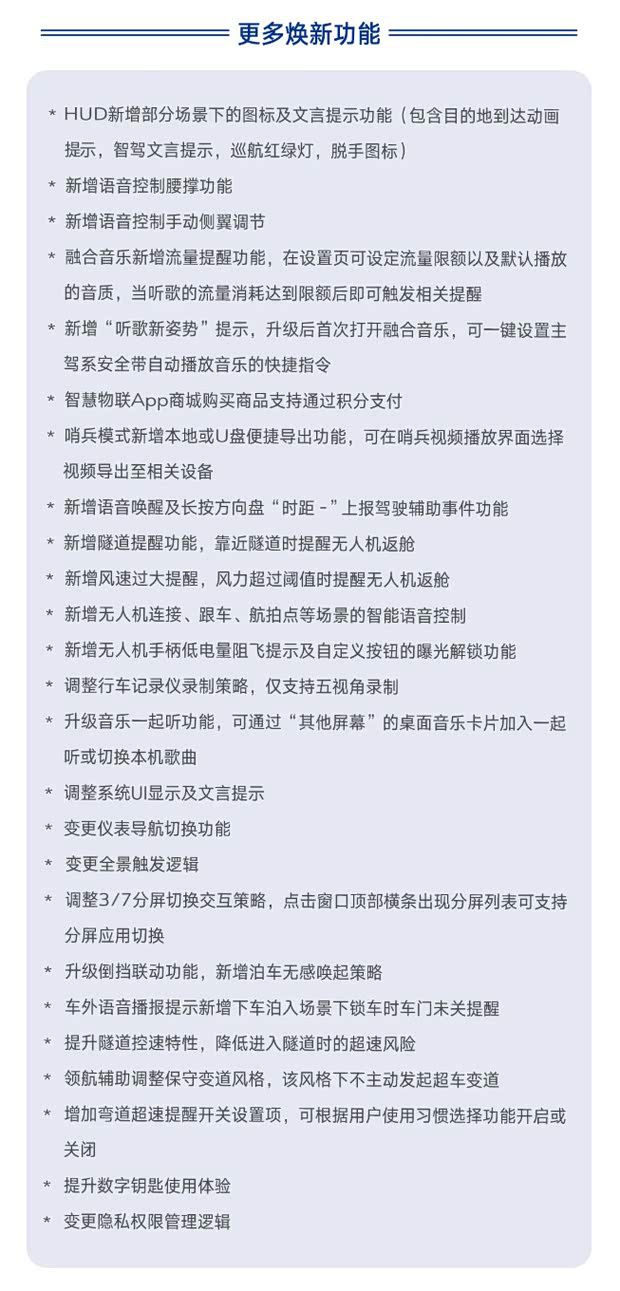 更多焕新功能

* HUD新增部分场景下的图标及文言提示功能（包含目的地到达动画提示，智驾文言提示，巡航红绿灯，脱手图标）
* 新增语音控制腰撑功能
* 新增语音控制手动侧翼调节
* 融合音乐新增流量提醒功能，在设置页可设定流量限额以及默认播放的音质，当听歌的流量消耗达到限额后即可触发相关提醒
* 新增“听歌新姿势”提示，升级后首次打开融合音乐，可一键设置主驾系安全带自动播放音乐的快捷指令
* 智慧物联App商城购买商品支持通过积分支付
* 哨兵模式新增本地或U盘便捷导出功能，可在哨兵视频播放界面选择视频导出至相关设备
* 新增语音唤醒及长按方向盘“时距 -”上报驾驶辅助事件功能
* 新增隧道提醒功能，靠近隧道时提醒无人机返舱
* 新增风速过大提醒，风力超过阈值时提醒无人机返舱
* 新增无人机连接、跟车、航拍点等场景的智能语音控制
* 新增无人机手柄低电量阻飞提示及自定义按钮的曝光解锁功能
* 调整行车记录仪录制策略，仅支持五视角录制
* 升级音乐一起听功能，可通过“其他屏幕”的桌面音乐卡片加入一起听或切换本机歌曲
* 调整系统UI显示及文言提示
* 变更仪表导航切换功能
* 变更全景触发逻辑
* 调整3/7分屏切换交互策略，点击窗口顶部横条出现分屏列表可支持分屏应用切换
* 升级倒挡联动功能，新增泊车无感唤起策略
* 车外语音播报提示新增下车泊入场景下锁车时车门未关提醒
* 提升隧道控速特性，降低进入隧道时的超速风险
* 领航辅助调整保守变道风格，该风格下不主动发起超车变道
* 增加弯道超速提醒开关设置项，可根据用户使用习惯选择功能开启或关闭
* 提升数字钥匙使用体验
* 变更隐私权限管理逻辑